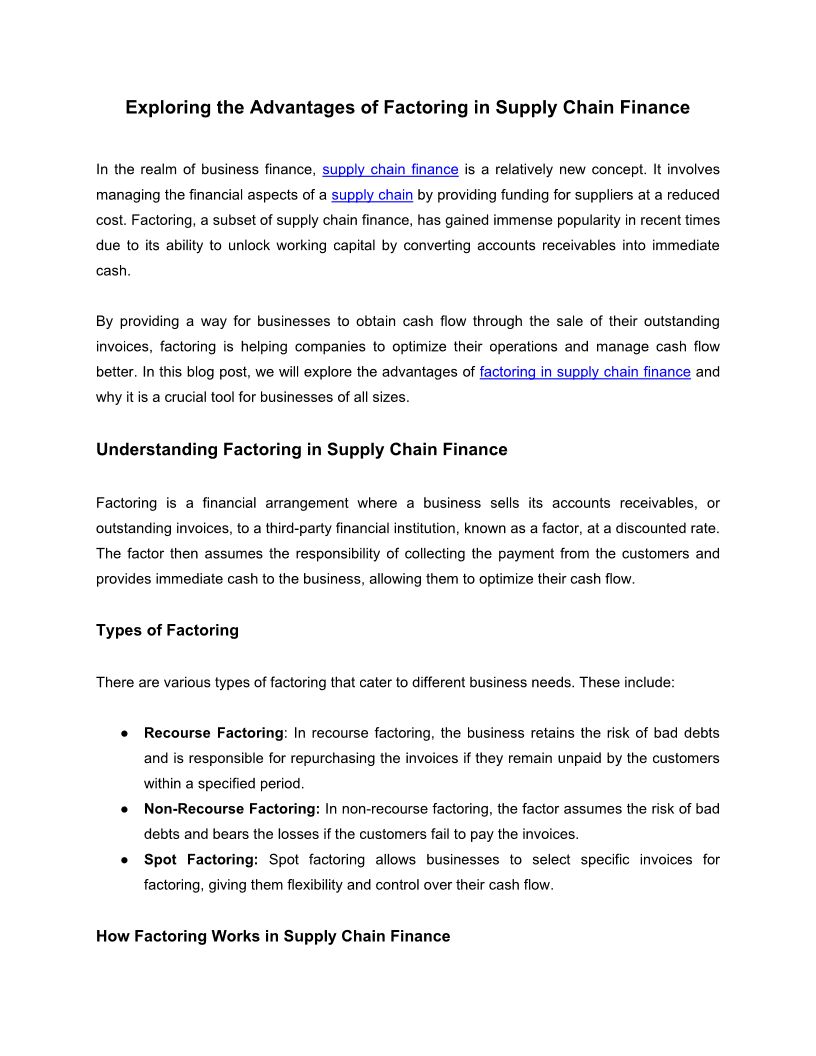 Exploring the Advantages of Factoring in Supply Chain Finance

In the realm of business finance, supply chain finance is a relatively new concept. It involves managing the financial aspects of a supply chain by providing funding for suppliers at a reduced cost. Factoring, a subset of supply chain finance, has gained immense popularity in recent times due to its ability to unlock working capital by converting accounts receivables into immediate cash.

By providing a way for businesses to obtain cash flow through the sale of their outstanding invoices, factoring is helping companies to optimize their operations and manage cash flow better. In this blog post, we will explore the advantages of factoring in supply chain finance and why it is a crucial tool for businesses of all sizes.

Understanding Factoring in Supply Chain Finance

Factoring is a financial arrangement where a business sells its accounts receivables, or outstanding invoices, to a third-party financial institution, known as a factor, at a discounted rate. The factor then assumes the responsibility of collecting the payment from the customers and provides immediate cash to the business, allowing them to optimize their cash flow.

Types of Factoring

There are various types of factoring that cater to different business needs. These include:

● Recourse Factoring: In recourse factoring, the business retains the risk of bad debts and is responsible for repurchasing the invoices if they remain unpaid by the customers within a specified period.
● Non-Recourse Factoring: In non-recourse factoring, the factor assumes the risk of bad debts and bears the losses if the customers fail to pay the invoices.
● Spot Factoring: Spot factoring allows businesses to select specific invoices for factoring, giving them flexibility and control over their cash flow.

How Factoring Works in Supply Chain Finance